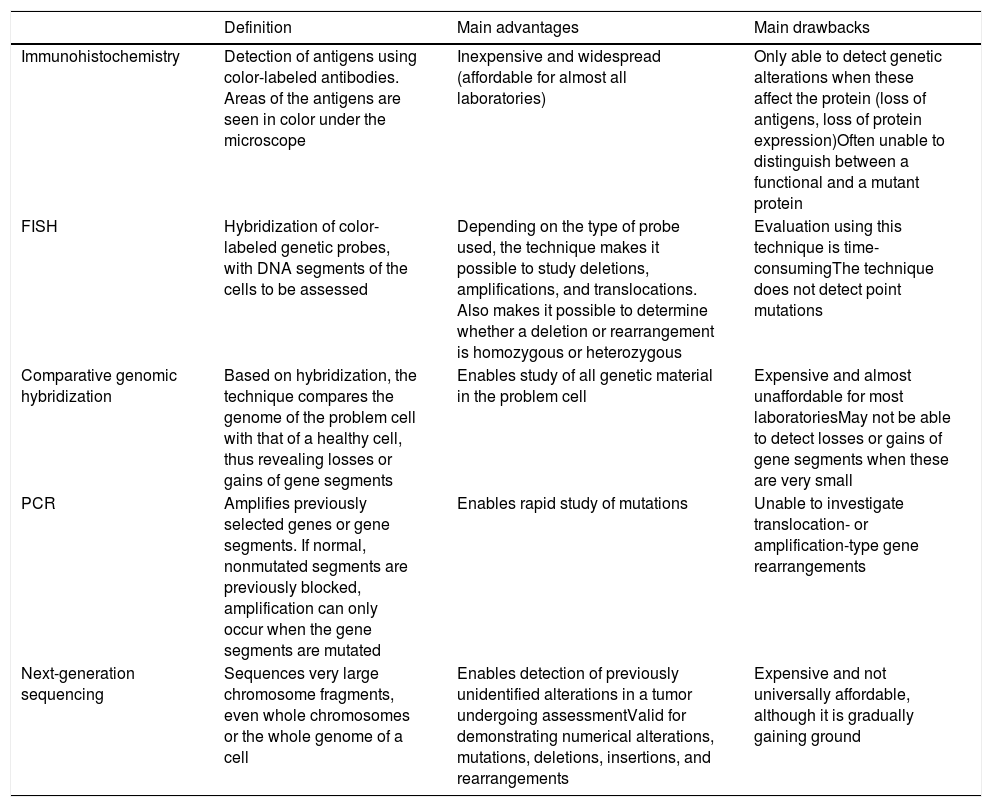 | | Definition | Main advantages | Main drawbacks |
|---|---|---|---|
| Immunohistochemistry | Detection of antigens using color-labeled antibodies. Areas of the antigens are seen in color under the microscope | Inexpensive and widespread (affordable for almost all laboratories) | Only able to detect genetic alterations when these affect the protein (loss of antigens, loss of protein expression)Often unable to distinguish between a functional and a mutant protein |
| FISH | Hybridization of color-labeled genetic probes, with DNA segments of the cells to be assessed | Depending on the type of probe used, the technique makes it possible to study deletions, amplifications, and translocations. Also makes it possible to determine whether a deletion or rearrangement is homozygous or heterozygous | Evaluation using this technique is time-consumingThe technique does not detect point mutations |
| Comparative genomic hybridization | Based on hybridization, the technique compares the genome of the problem cell with that of a healthy cell, thus revealing losses or gains of gene segments | Enables study of all genetic material in the problem cell | Expensive and almost unaffordable for most laboratoriesMay not be able to detect losses or gains of gene segments when these are very small |
| PCR | Amplifies previously selected genes or gene segments. If normal, nonmutated segments are previously blocked, amplification can only occur when the gene segments are mutated | Enables rapid study of mutations | Unable to investigate translocation- or amplification-type gene rearrangements |
| Next-generation sequencing | Sequences very large chromosome fragments, even whole chromosomes or the whole genome of a cell | Enables detection of previously unidentified alterations in a tumor undergoing assessmentValid for demonstrating numerical alterations, mutations, deletions, insertions, and rearrangements | Expensive and not universally affordable, although it is gradually gaining ground |